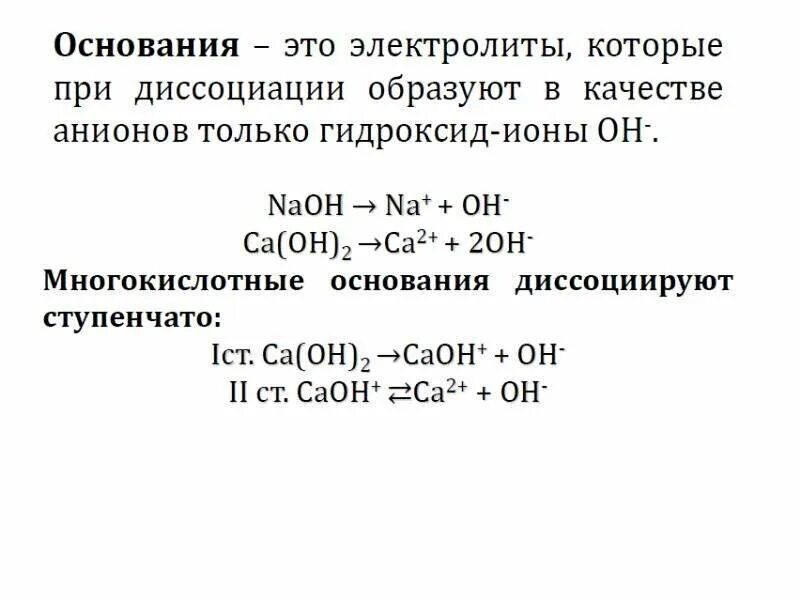 **Основания** – это электролиты, которые при диссоциации образуют в качестве анионов только гидроксид-ионы $OH^-$.

$NaOH \rightarrow Na^+ + OH^-$
$Ca(OH)_2 \rightarrow Ca^{2+} + 2OH^-$

**Многокислотные основания диссоциируют ступенчато:**

Iст. $Ca(OH)_2 \rightarrow CaOH^+ + OH^-$
II ст. $CaOH^+ \rightleftarrows Ca^{2+} + OH^-$